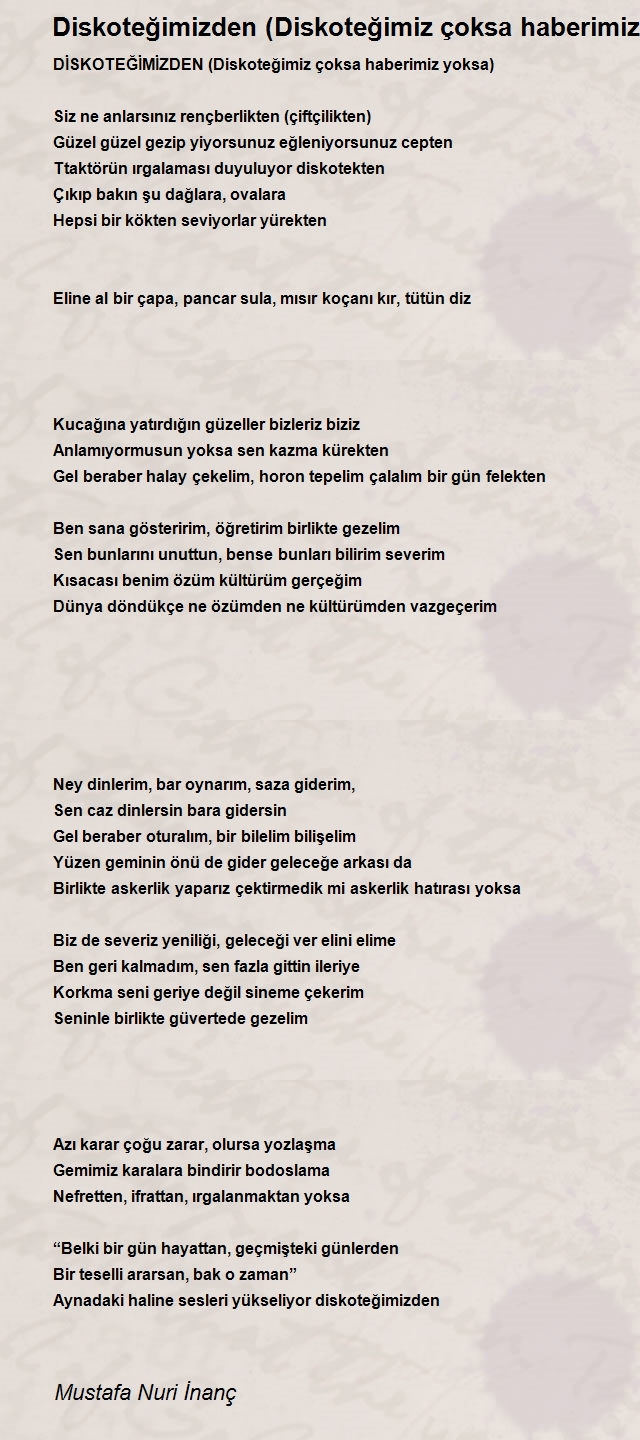 Diskoteğimizden (Diskoteğimiz çoksa haberimiz

DİSKOTEĞİMİZDEN (Diskoteğimiz çoksa haberimiz yoksa)

Siz ne anlarsınız rençberlikten (çiftçilikten)
Güzel güzel gezip yiyorsunuz eğleniyorsunuz cepten
Ttaktörün ırgalaması duyuluyor diskotekten
Çıkıp bakın şu dağlara, ovalara
Hepsi bir kökten seviyorlar yürekten

Eline al bir çapa, pancar sula, mısır koçanı kır, tütün diz

Kucağına yatırdığın güzeller bizleriz biziz
Anlamıyormusun yoksa sen kazma kürekten
Gel beraber halay çekelim, horon tepelim çalalım bir gün felekten

Ben sana gösteririm, öğretirim birlikte gezelim
Sen bunlarını unuttun, bense bunları bilirim severim
Kısacası benim özüm kültürüm gerçeğim
Dünya döndükçe ne özümden ne kültürümden vazgeçerim

Ney dinlerim, bar oynarım, saza giderim,
Sen caz dinlersin bara gidersin
Gel beraber oturalım, bir bilelim bilişelim
Yüzen geminin önü de gider geleceğe arkası da
Birlikte askerlik yaparız çektirmedik mi askerlik hatırası yoksa

Biz de severiz yeniliği, geleceği ver elini elime
Ben geri kalmadım, sen fazla gittin ileriye
Korkma seni geriye değil sineme çekerim
Seninle birlikte güvertede gezelim

Azı karar çoğu zarar, olursa yozlaşma
Gemimiz karalara bindirir bodoslama
Nefretten, ifrattan, ırgalanmaktan yoksa

“Belki bir gün hayattan, geçmişteki günlerden
Bir teselli ararsan, bak o zaman”
Aynadaki haline sesleri yükseliyor diskoteğimizden

Mustafa Nuri İnanç